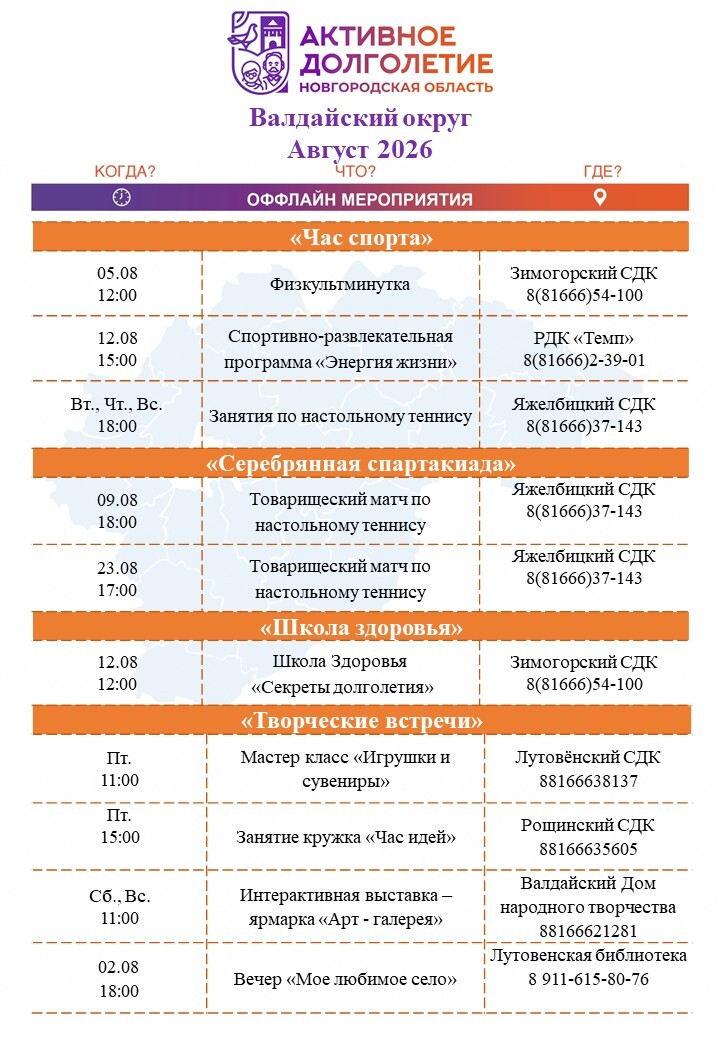 АКТИВНОЕ ДОЛГОЛЕТИЕ
НОВГОРОДСКАЯ ОБЛАСТЬ

Валдайский округ
Август 2026

| КОГДА? | ЧТО? | ГДЕ? |
|---|---|---|
| | ОФФЛАЙН МЕРОПРИЯТИЯ | |
| | «Час спорта» | |
| 05.08 12:00 | Физкультминутка | Зимогорский СДК 8(81666)54-100 |
| 12.08 15:00 | Спортивно-развлекательная программа «Энергия жизни» | РДК «Темп» 8(81666)2-39-01 |
| Вт., Чт., Вс. 18:00 | Занятия по настольному теннису | Яжелбицкий СДК 8(81666)37-143 |
| | «Серебрянная спартакиада» | |
| 09.08 18:00 | Товарищеский матч по настольному теннису | Яжелбицкий СДК 8(81666)37-143 |
| 23.08 17:00 | Товарищеский матч по настольному теннису | Яжелбицкий СДК 8(81666)37-143 |
| | «Школа здоровья» | |
| 12.08 12:00 | Школа Здоровья «Секреты долголетия» | Зимогорский СДК 8(81666)54-100 |
| | «Творческие встречи» | |
| Пт. 11:00 | Мастер класс «Игрушки и сувениры» | Лутовёнский СДК 88166638137 |
| Пт. 15:00 | Занятие кружка «Час идей» | Рощинский СДК 88166635605 |
| Сб., Вс. 11:00 | Интерактивная выставка – ярмарка «Арт - галерея» | Валдайский Дом народного творчества 88166621281 |
| 02.08 18:00 | Вечер «Мое любимое село» | Лутовенская библиотека 8 911-615-80-76 |